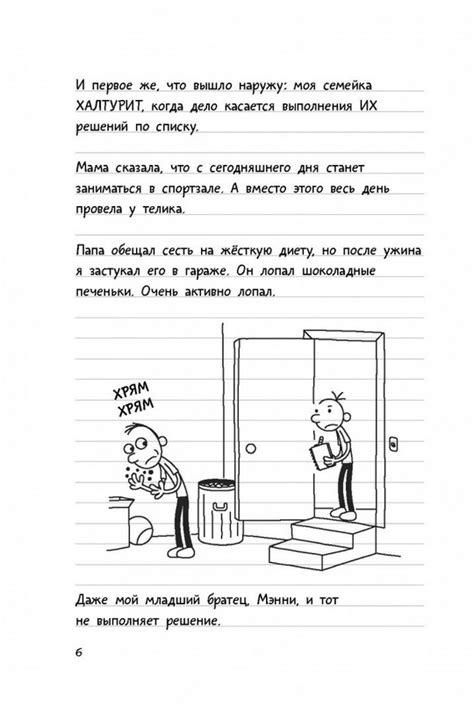 И первое же, что вышло наружу: моя семейка ХАЛТУРИТ, когда дело касается выполнения ИХ решений по списку.

Мама сказала, что с сегодняшнего дня станет заниматься в спортзале. А вместо этого весь день провела у телика.

Папа обещал сесть на жёсткую диету, но после ужина я застукал его в гараже. Он лопал шоколадные печеньки. Очень активно лопал.

ХРЯМ
ХРЯМ

Даже мой младший братец, Мэнни, и тот не выполняет решение.

6